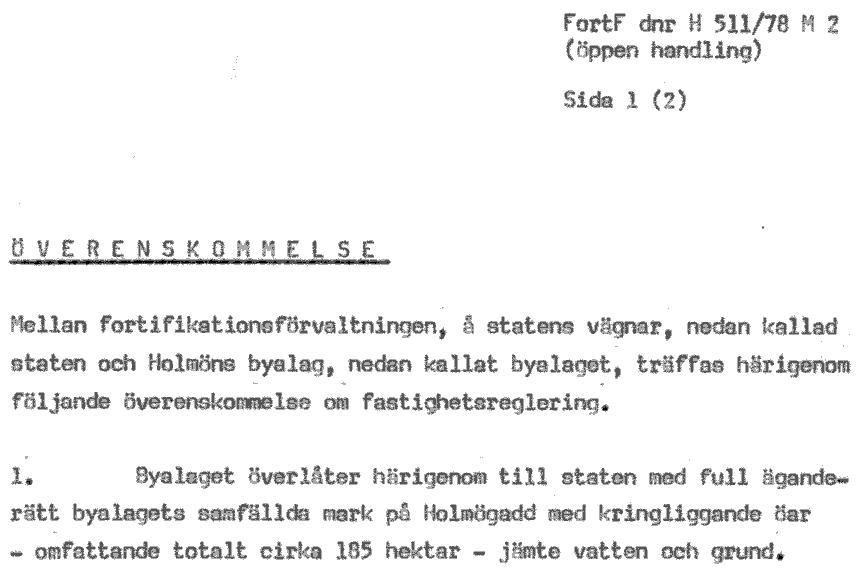 FortF dnr H 511/78 M 2
(öppen handling)

Sida 1 (2)

Ö V E R E N S K O M M E L S E

Mellan fortifikationsförvaltningen, å statens vägnar, nedan kallad staten och Holmöns byalag, nedan kallat byalaget, träffas härigenom följande överenskommelse om fastighetsreglering.

1. Byalaget överlåter härigenom till staten med full äganderätt byalagets samfällda mark på Holmögadd med kringliggande öar - omfattande totalt cirka 185 hektar - jämte vatten och grund.